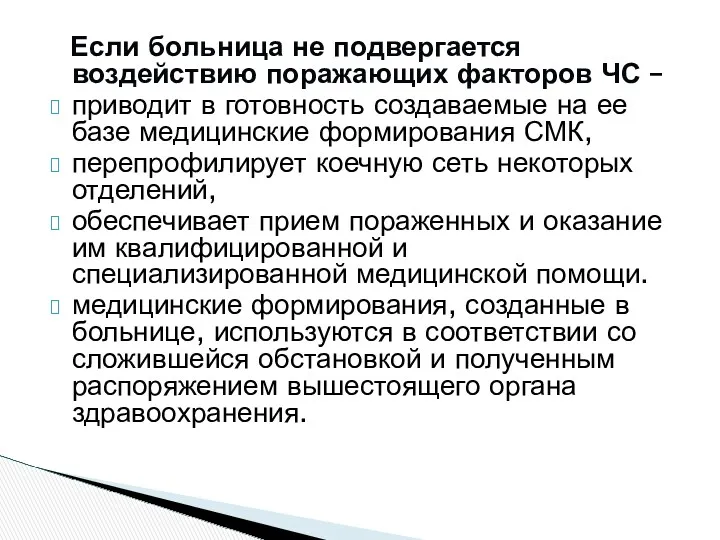 Если больница не подвергается воздействию поражающих факторов ЧС –

приводит в готовность создаваемые на ее базе медицинские формирования СМК,

перепрофилирует коечную сеть некоторых отделений,

обеспечивает прием пораженных и оказание им квалифицированной и специализированной медицинской помощи.

медицинские формирования, созданные в больнице, используются в соответствии со сложившейся обстановкой и полученным распоряжением вышестоящего органа здравоохранения.